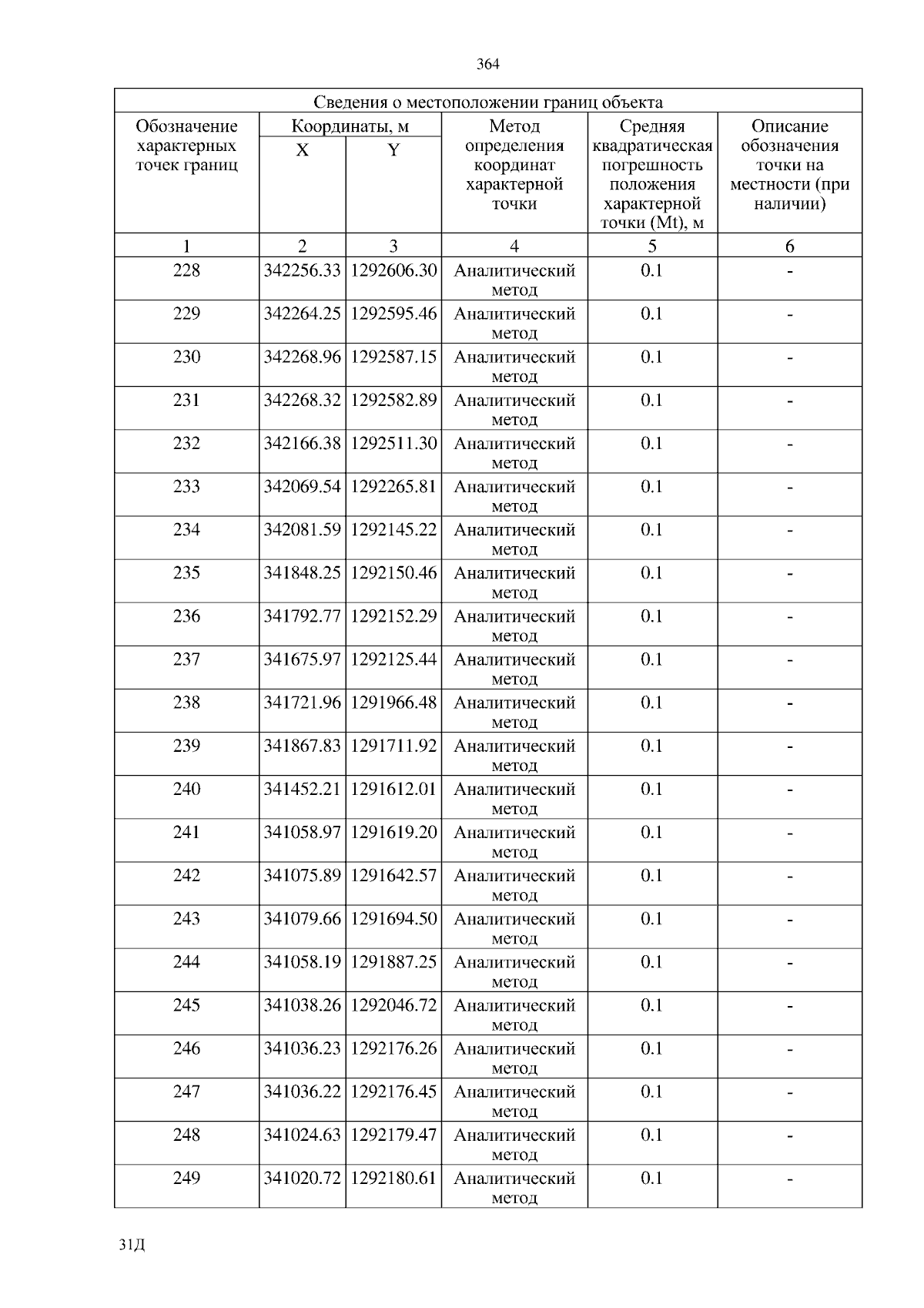 364

Сведения о местоположении границ объекта

| Обозначение характерных точек границ | Координаты, м X | Координаты, м Y | Метод определения координат характерной точки | Средняя квадратическая погрешность положения характерной точки (Mt), м | Описание обозначения точки на местности (при наличии) |
|---|---|---|---|---|---|
| 1 | 2 | 3 | 4 | 5 | 6 |
| 228 | 342256.33 | 1292606.30 | Аналитический метод | 0.1 | - |
| 229 | 342264.25 | 1292595.46 | Аналитический метод | 0.1 | - |
| 230 | 342268.96 | 1292587.15 | Аналитический метод | 0.1 | - |
| 231 | 342268.32 | 1292582.89 | Аналитический метод | 0.1 | - |
| 232 | 342166.38 | 1292511.30 | Аналитический метод | 0.1 | - |
| 233 | 342069.54 | 1292265.81 | Аналитический метод | 0.1 | - |
| 234 | 342081.59 | 1292145.22 | Аналитический метод | 0.1 | - |
| 235 | 341848.25 | 1292150.46 | Аналитический метод | 0.1 | - |
| 236 | 341792.77 | 1292152.29 | Аналитический метод | 0.1 | - |
| 237 | 341675.97 | 1292125.44 | Аналитический метод | 0.1 | - |
| 238 | 341721.96 | 1291966.48 | Аналитический метод | 0.1 | - |
| 239 | 341867.83 | 1291711.92 | Аналитический метод | 0.1 | - |
| 240 | 341452.21 | 1291612.01 | Аналитический метод | 0.1 | - |
| 241 | 341058.97 | 1291619.20 | Аналитический метод | 0.1 | - |
| 242 | 341075.89 | 1291642.57 | Аналитический метод | 0.1 | - |
| 243 | 341079.66 | 1291694.50 | Аналитический метод | 0.1 | - |
| 244 | 341058.19 | 1291887.25 | Аналитический метод | 0.1 | - |
| 245 | 341038.26 | 1292046.72 | Аналитический метод | 0.1 | - |
| 246 | 341036.23 | 1292176.26 | Аналитический метод | 0.1 | - |
| 247 | 341036.22 | 1292176.45 | Аналитический метод | 0.1 | - |
| 248 | 341024.63 | 1292179.47 | Аналитический метод | 0.1 | - |
| 249 | 341020.72 | 1292180.61 | Аналитический метод | 0.1 | - |

31Д